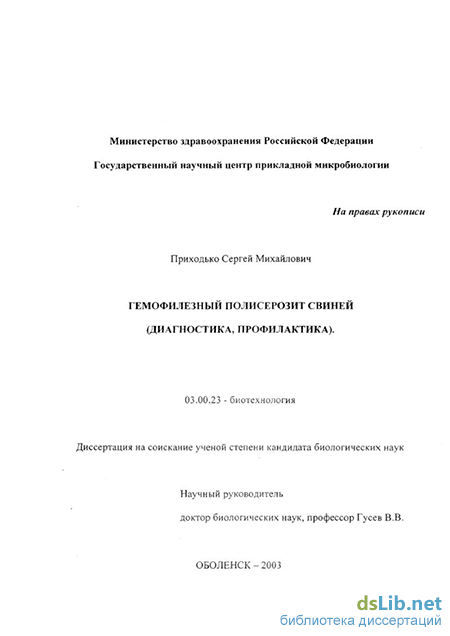 Министерство здравоохранения Российской Федерации

Государственный научный центр прикладной микробиологии

На правах рукописи

Приходько Сергей Михайлович

ГЕМОФИЛЕЗНЫЙ ПОЛИСЕРОЗИТ СВИНЕЙ

(ДИАГНОСТИКА, ПРОФИЛАКТИКА).

03.00.23 - биотехнология

Диссертация на соискание ученой степени кандидата биологических наук

Научный руководитель

доктор биологических наук, профессор Гусев В.В.

ОБОЛЕНСК – 2003

dsLib.net
библиотека диссертаций